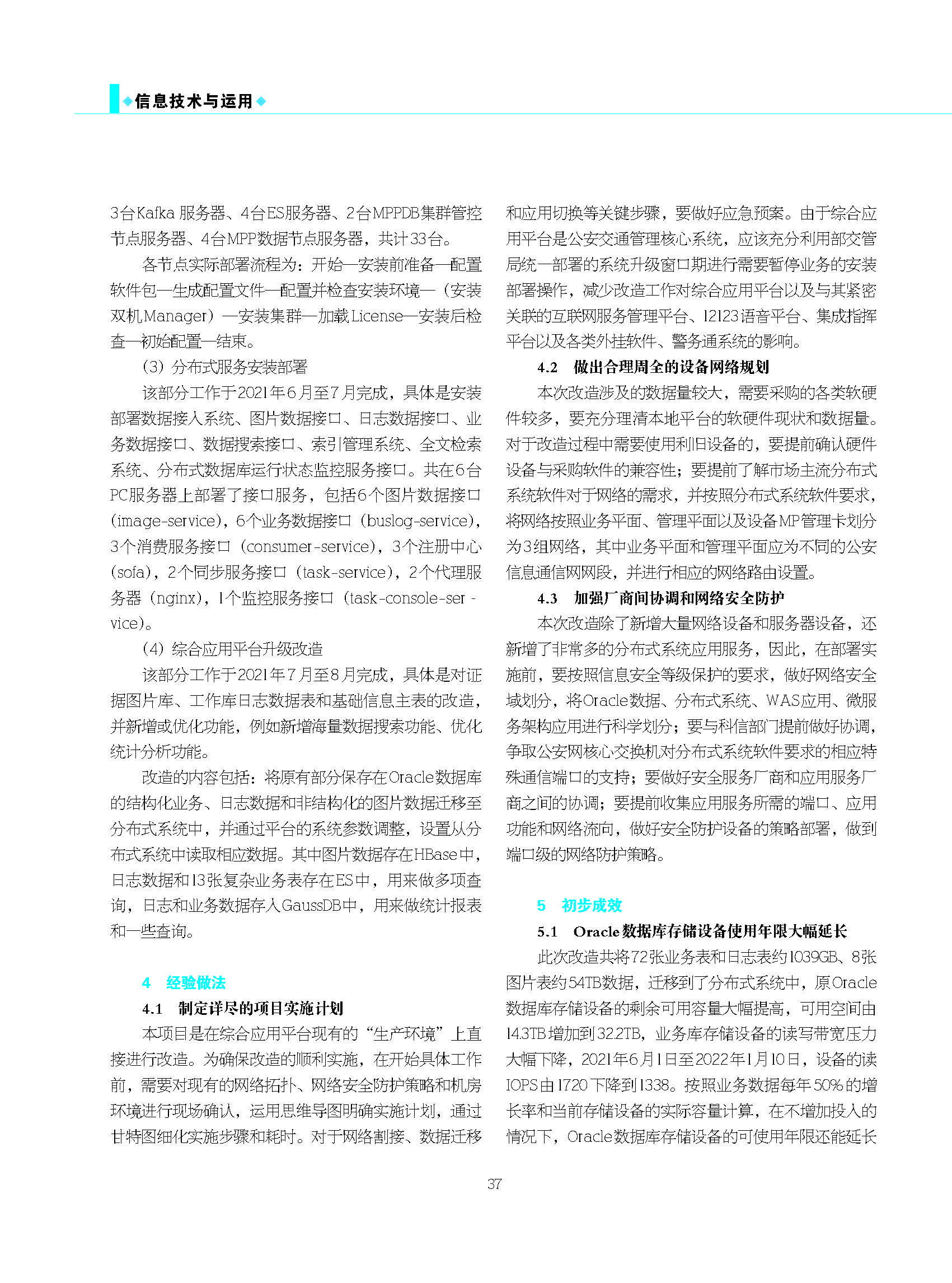 ◆信息技术与运用◆

3台Kafka 服务器、4台ES服务器、2台MPPDB集群管控节点服务器、4台MPP数据节点服务器，共计33台。

各节点实际部署流程为：开始—安装前准备—配置软件包—生成配置文件—配置并检查安装环境—（安装双机Manager）—安装集群—加载License—安装后检查—初始配置—结束。

（3）分布式服务安装部署

该部分工作于2021年6月至7月完成，具体是安装部署数据接入系统、图片数据接口、日志数据接口、业务数据接口、数据搜索接口、索引管理系统、全文检索系统、分布式数据库运行状态监控服务接口。共在6台PC服务器上部署了接口服务，包括6个图片数据接口（image-service），6个业务数据接口（buslog-service），3个消费服务接口（consumer-service），3个注册中心（sofa），2个同步服务接口（task-service），2个代理服务器（nginx），1个监控服务接口（task-console-service）。

（4）综合应用平台升级改造

该部分工作于2021年7月至8月完成，具体是对证据图片库、工作库日志数据表和基础信息主表的改造，并新增或优化功能，例如新增海量数据搜索功能、优化统计分析功能。

改造的内容包括：将原有部分保存在Oracle数据库的结构化业务、日志数据和非结构化的图片数据迁移至分布式系统中，并通过平台的系统参数调整，设置从分布式系统中读取相应数据。其中图片数据存在HBase中，日志数据和13张复杂业务表存在ES中，用来做多项查询，日志和业务数据存入GaussDB中，用来做统计报表和一些查询。

4 经验做法

4.1 制定详尽的项目实施计划

本项目是在综合应用平台现有的“生产环境”上直接进行改造。为确保改造的顺利实施，在开始具体工作前，需要对现有的网络拓扑、网络安全防护策略和机房环境进行现场确认，运用思维导图明确实施计划，通过甘特图细化实施步骤和耗时。对于网络割接、数据迁移和应用切换等关键步骤，要做好应急预案。由于综合应用平台是公安交通管理核心系统，应该充分利用部交管局统一部署的系统升级窗口期进行需要暂停业务的安装部署操作，减少改造工作对综合应用平台以及与其紧密关联的互联网服务管理平台、12123语音平台、集成指挥平台以及各类外挂软件、警务通系统的影响。

4.2 做出合理周全的设备网络规划

本次改造涉及的数据量较大，需要采购的各类软硬件较多，要充分理清本地平台的软硬件现状和数据量。对于改造过程中需要使用利旧设备的，要提前确认硬件设备与采购软件的兼容性；要提前了解市场主流分布式系统软件对于网络的需求，并按照分布式系统软件要求，将网络按照业务平面、管理平面以及设备MP管理卡划分为3组网络，其中业务平面和管理平面应为不同的公安信息通信网网段，并进行相应的网络路由设置。

4.3 加强厂商间协调和网络安全防护

本次改造除了新增大量网络设备和服务器设备，还新增了非常多的分布式系统应用服务，因此，在部署实施前，要按照信息安全等级保护的要求，做好网络安全域划分，将Oracle数据、分布式系统、WAS应用、微服务架构应用进行科学划分；要与科信部门提前做好协调，争取公安网核心交换机对分布式系统软件要求的相应特殊通信端口的支持；要做好安全服务厂商和应用服务厂商之间的协调；要提前收集应用服务所需的端口、应用功能和网络流向，做好安全防护设备的策略部署，做到端口级的网络防护策略。

5 初步成效

5.1 Oracle数据库存储设备使用年限大幅延长

此次改造共将72张业务表和日志表约1039GB、8张图片表约54TB数据，迁移到了分布式系统中，原Oracle数据库存储设备的剩余可用容量大幅提高，可用空间由14.3TB增加到32.2TB，业务库存储设备的读写带宽压力大幅下降，2021年6月1日至2022年1月10日，设备的读IOPS由1720下降到1338。按照业务数据每年50%的增长率和当前存储设备的实际容量计算，在不增加投入的情况下，Oracle数据库存储设备的可使用年限还能延长

37